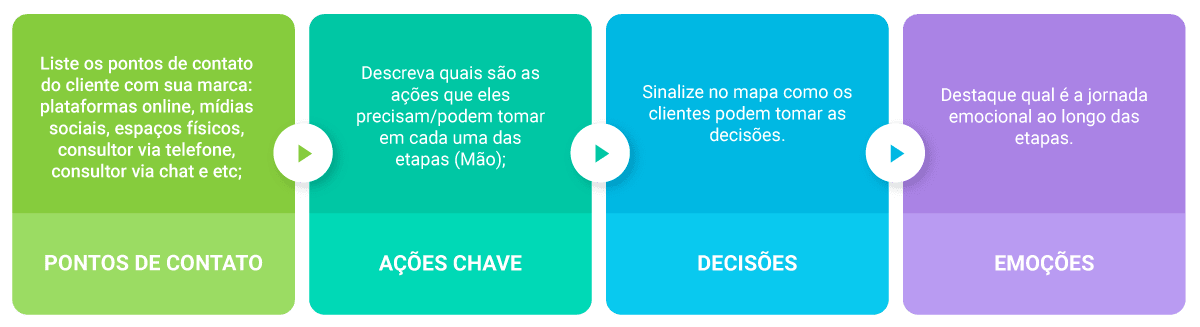 Liste os pontos de contato do cliente com sua marca: plataformas online, mídias sociais, espaços físicos, consultor via telefone, consultor via chat e etc;

PONTOS DE CONTATO

Descreva quais são as ações que eles precisam/podem tomar em cada uma das etapas (Mão);

AÇÕES CHAVE

Sinalize no mapa como os clientes podem tomar as decisões.

DECISÕES

Destaque qual é a jornada emocional ao longo das etapas.

EMOÇÕES